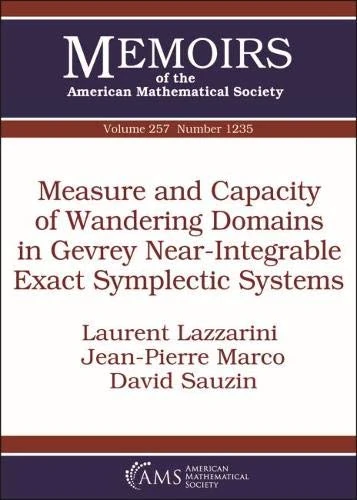 MEMOIRS
of the
American Mathematical Society

Volume 257 Number 1235

Measure and Capacity of Wandering Domains in Gevrey Near-Integrable Exact Symplectic Systems

Laurent Lazzarini
Jean-Pierre Marco
David Sauzin

AMS AMERICAN MATHEMATICAL SOCIETY